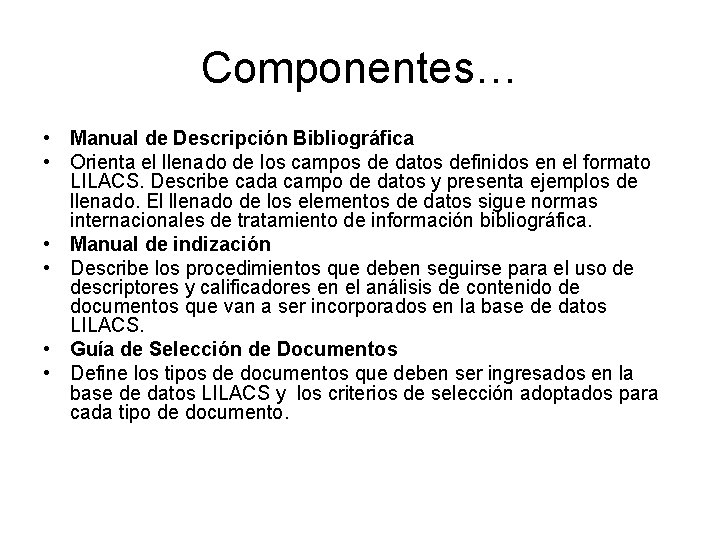 Componentes…

• Manual de Descripción Bibliográfica
• Orienta el llenado de los campos de datos definidos en el formato LILACS. Describe cada campo de datos y presenta ejemplos de llenado. El llenado de los elementos de datos sigue normas internacionales de tratamiento de información bibliográfica.
• Manual de indización
• Describe los procedimientos que deben seguirse para el uso de descriptores y calificadores en el análisis de contenido de documentos que van a ser incorporados en la base de datos LILACS.
• Guía de Selección de Documentos
• Define los tipos de documentos que deben ser ingresados en la base de datos LILACS y los criterios de selección adoptados para cada tipo de documento.